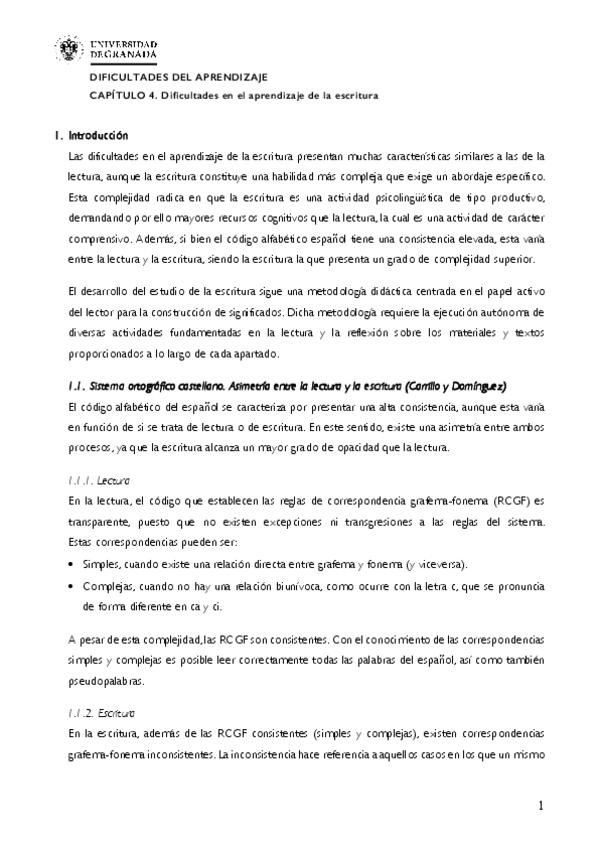 UNIVERSIDAD DE GRANADA

DIFICULTADES DEL APRENDIZAJE
CAPÍTULO 4. Dificultades en el aprendizaje de la escritura

1. Introducción

Las dificultades en el aprendizaje de la escritura presentan muchas características similares a las de la lectura, aunque la escritura constituye una habilidad más compleja que exige un abordaje específico. Esta complejidad radica en que la escritura es una actividad psicolingüística de tipo productivo, demandando por ello mayores recursos cognitivos que la lectura, la cual es una actividad de carácter comprensivo. Además, si bien el código alfabético español tiene una consistencia elevada, esta varía entre la lectura y la escritura, siendo la escritura la que presenta un grado de complejidad superior.

El desarrollo del estudio de la escritura sigue una metodología didáctica centrada en el papel activo del lector para la construcción de significados. Dicha metodología requiere la ejecución autónoma de diversas actividades fundamentadas en la lectura y la reflexión sobre los materiales y textos proporcionados a lo largo de cada apartado.

1.1. Sistema ortográfico castellano. Asimetría entre la lectura y la escritura (Carrillo y Domínguez)

El código alfabético del español se caracteriza por presentar una alta consistencia, aunque esta varía en función de si se trata de lectura o de escritura. En este sentido, existe una asimetría entre ambos procesos, ya que la escritura alcanza un mayor grado de opacidad que la lectura.

1.1.1. Lectura

En la lectura, el código que establecen las reglas de correspondencia grafema-fonema (RCGF) es transparente, puesto que no existen excepciones ni transgresiones a las reglas del sistema. Estas correspondencias pueden ser:

• Simples, cuando existe una relación directa entre grafema y fonema (y viceversa).

• Complejas, cuando no hay una relación biunívoca, como ocurre con la letra c, que se pronuncia de forma diferente en ca y ci.

A pesar de esta complejidad, las RCGF son consistentes. Con el conocimiento de las correspondencias simples y complejas es posible leer correctamente todas las palabras del español, así como también pseudopalabras.

1.1.2. Escritura

En la escritura, además de las RCGF consistentes (simples y complejas), existen correspondencias grafema-fonema inconsistentes. La inconsistencia hace referencia a aquellos casos en los que un mismo

1